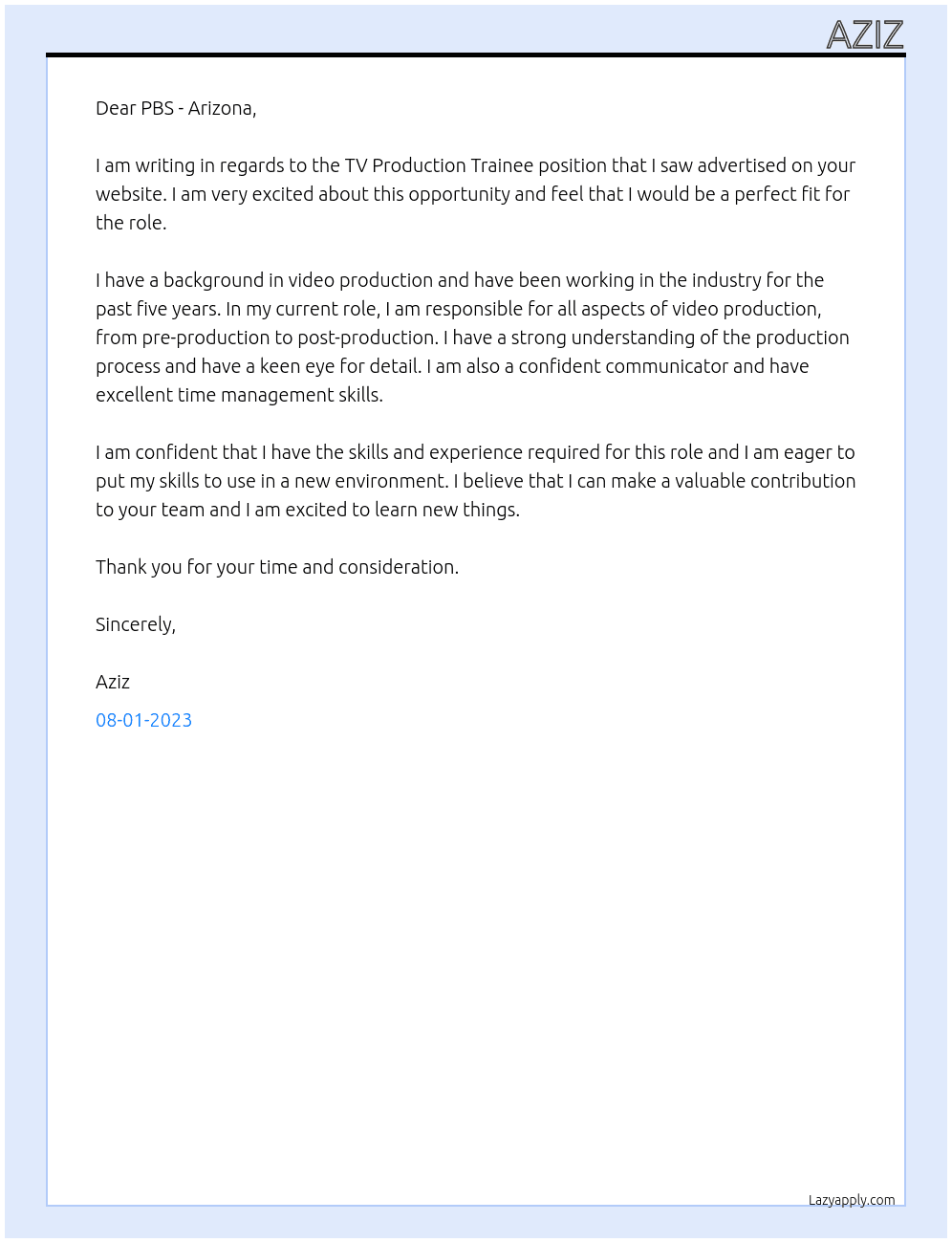 AZIZ

Dear PBS - Arizona,

I am writing in regards to the TV Production Trainee position that I saw advertised on your website. I am very excited about this opportunity and feel that I would be a perfect fit for the role.

I have a background in video production and have been working in the industry for the past five years. In my current role, I am responsible for all aspects of video production, from pre-production to post-production. I have a strong understanding of the production process and have a keen eye for detail. I am also a confident communicator and have excellent time management skills.

I am confident that I have the skills and experience required for this role and I am eager to put my skills to use in a new environment. I believe that I can make a valuable contribution to your team and I am excited to learn new things.

Thank you for your time and consideration.

Sincerely,

Aziz
08-01-2023

Lazyapply.com